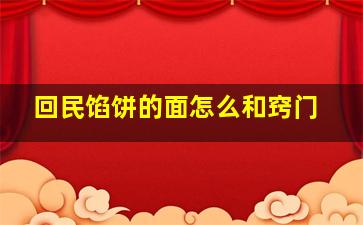 回民馅饼的面怎么和窍门